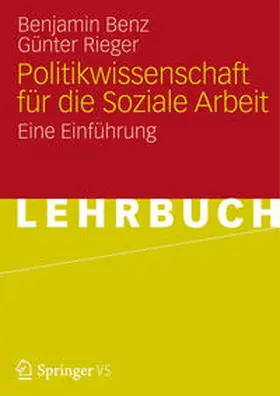 Benjamin Benz
Günter Rieger

Politikwissenschaft für die Soziale Arbeit

Eine Einführung

LEHRBUCH

Springer VS